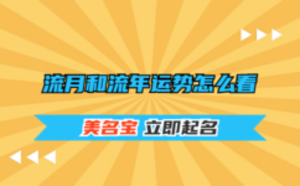 流月和流年运势怎么看

美名宝 立即起名